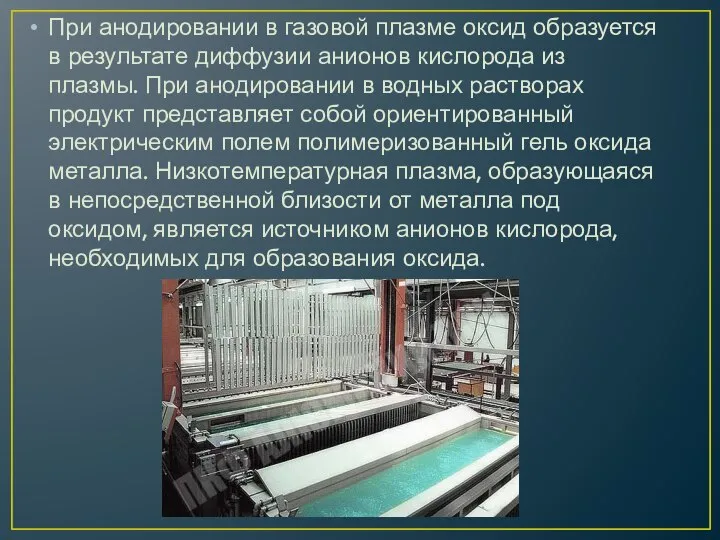 • При анодировании в газовой плазме оксид образуется в результате диффузии анионов кислорода из плазмы. При анодировании в водных растворах продукт представляет собой ориентированный электрическим полем полимеризованный гель оксида металла. Низкотемпературная плазма, образующаяся в непосредственной близости от металла под оксидом, является источником анионов кислорода, необходимых для образования оксида.